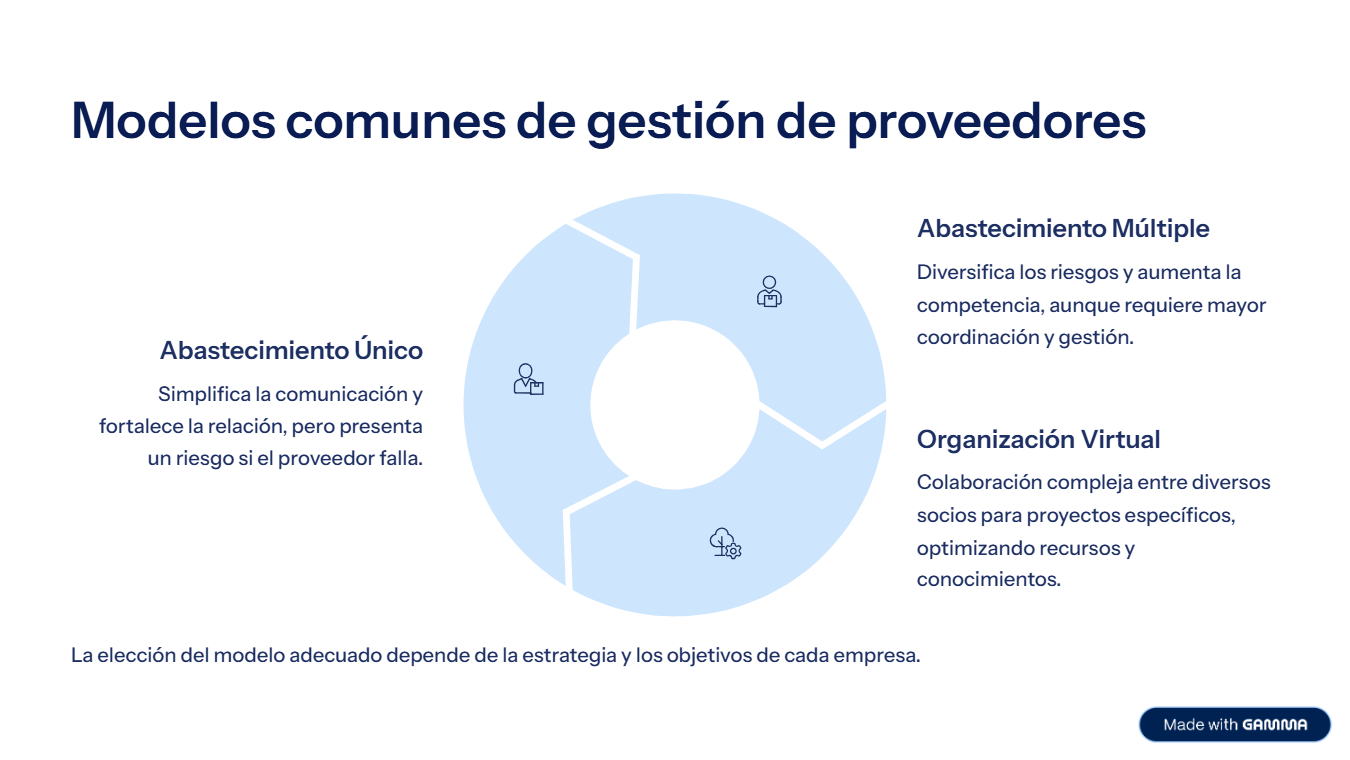 Modelos comunes de gestión de proveedores

Abastecimiento Único

Simplifica la comunicación y fortalece la relación, pero presenta un riesgo si el proveedor falla.

Abastecimiento Múltiple

Diversifica los riesgos y aumenta la competencia, aunque requiere mayor coordinación y gestión.

Organización Virtual

Colaboración compleja entre diversos socios para proyectos específicos, optimizando recursos y conocimientos.

La elección del modelo adecuado depende de la estrategia y los objetivos de cada empresa.

Made with GAMMA